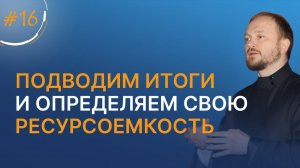 #16

ПОДВОДИМ ИТОГИ
И ОПРЕДЕЛЯЕМ СВОЮ
РЕСУРСОЕМКОСТЬ